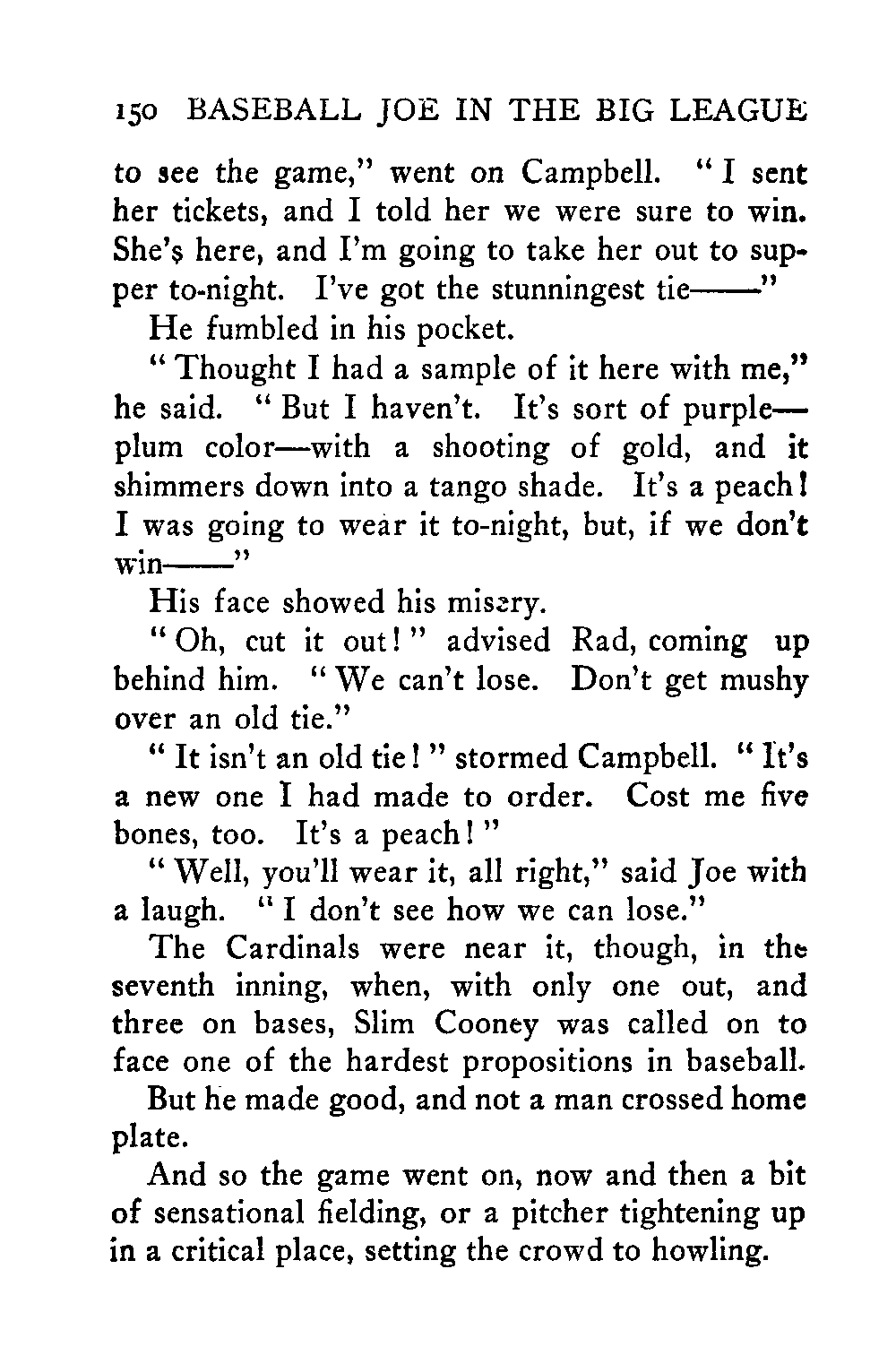 150 BASEBALL JOE IN THE BIG LEAGUE

to see the game," went on Campbell. "I sent her tickets, and I told her we were sure to win. She's here, and I'm going to take her out to supper to-night. I've got the stunningest tie——"

He fumbled in his pocket.

"Thought I had a sample of it here with me," he said. "But I haven't. It's sort of purple—plum color—with a shooting of gold, and it shimmers down into a tango shade. It's a peach! I was going to wear it to-night, but, if we don't win——"

His face showed his misery.

"Oh, cut it out!" advised Rad, coming up behind him. "We can't lose. Don't get mushy over an old tie."

"It isn't an old tie!" stormed Campbell. "It's a new one I had made to order. Cost me five bones, too. It's a peach!"

"Well, you'll wear it, all right," said Joe with a laugh. "I don't see how we can lose."

The Cardinals were near it, though, in the seventh inning, when, with only one out, and three on bases, Slim Cooney was called on to face one of the hardest propositions in baseball.

But he made good, and not a man crossed home plate.

And so the game went on, now and then a bit of sensational fielding, or a pitcher tightening up in a critical place, setting the crowd to howling.